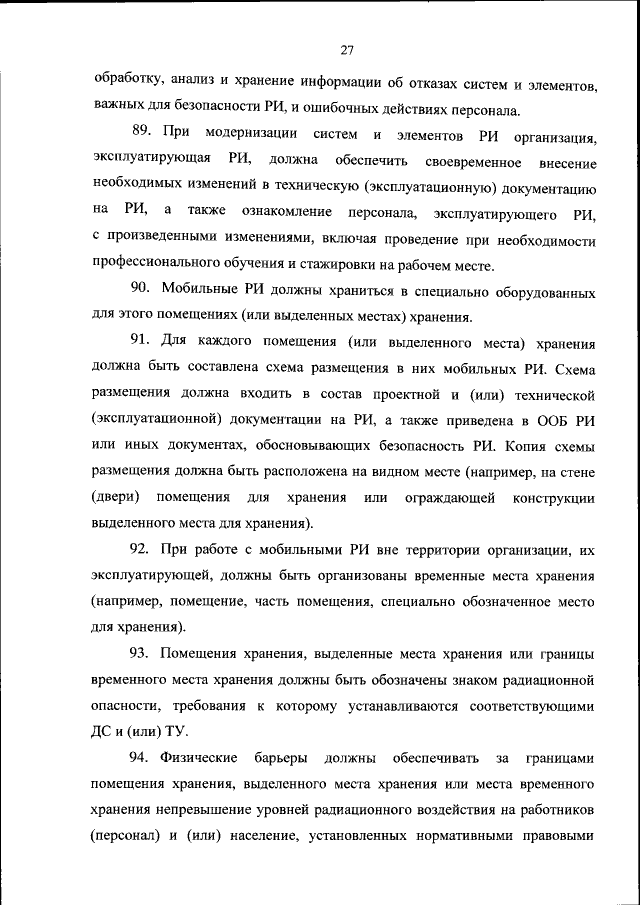 27

обработку, анализ и хранение информации об отказах систем и элементов, важных для безопасности РИ, и ошибочных действиях персонала.

89. При модернизации систем и элементов РИ организация, эксплуатирующая РИ, должна обеспечить своевременное внесение необходимых изменений в техническую (эксплуатационную) документацию на РИ, а также ознакомление персонала, эксплуатирующего РИ, с произведенными изменениями, включая проведение при необходимости профессионального обучения и стажировки на рабочем месте.

90. Мобильные РИ должны храниться в специально оборудованных для этого помещениях (или выделенных местах) хранения.

91. Для каждого помещения (или выделенного места) хранения должна быть составлена схема размещения в них мобильных РИ. Схема размещения должна входить в состав проектной и (или) технической (эксплуатационной) документации на РИ, а также приведена в ООБ РИ или иных документах, обосновывающих безопасность РИ. Копия схемы размещения должна быть расположена на видном месте (например, на стене (двери) помещения для хранения или ограждающей конструкции выделенного места для хранения).

92. При работе с мобильными РИ вне территории организации, их эксплуатирующей, должны быть организованы временные места хранения (например, помещение, часть помещения, специально обозначенное место для хранения).

93. Помещения хранения, выделенные места хранения или границы временного места хранения должны быть обозначены знаком радиационной опасности, требования к которому устанавливаются соответствующими ДС и (или) ТУ.

94. Физические барьеры должны обеспечивать за границами помещения хранения, выделенного места хранения или места временного хранения непревышение уровней радиационного воздействия на работников (персонал) и (или) население, установленных нормативными правовыми